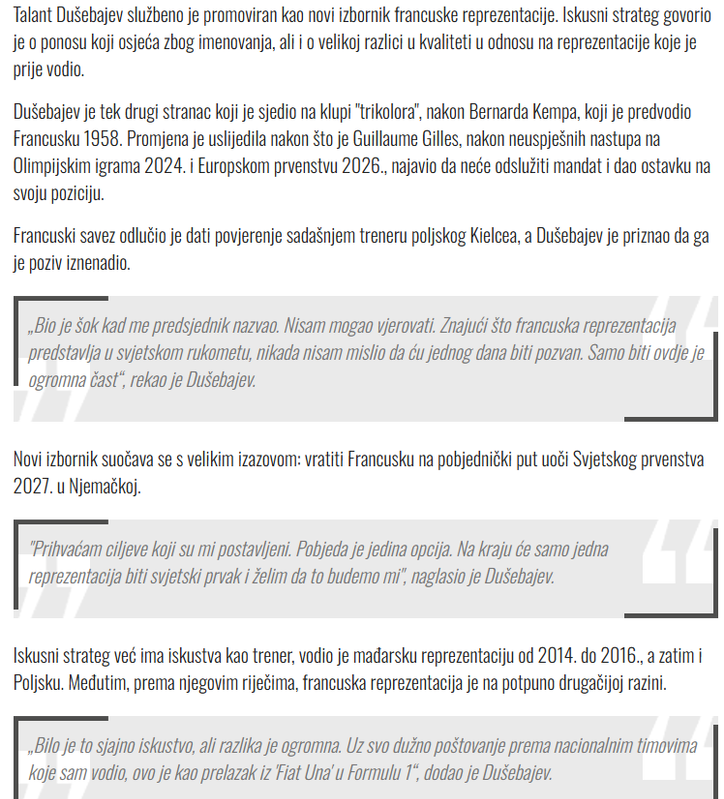 Talant Dušebajev službeno je promoviran kao novi izbornik francuske reprezentacije. Iskusni strateg govorio je o ponosu koji osjeća zbog imenovanja, ali i o velikoj razlici u kvaliteti u odnosu na reprezentacije koje je prije vodio.

Dušebajev je tek drugi stranac koji je sjedio na klupi "trikolora", nakon Bernarda Kempa, koji je predvodio Francusku 1958. Promjena je uslijedila nakon što je Guillaume Gilles, nakon neuspješnih nastupa na Olimpijskim igrama 2024. i Europskom prvenstvu 2026., najavio da neće odslužiti mandat i dao ostavku na svoju poziciju.

Francuski savez odlučio je dati povjerenje sadašnjem treneru poljskog Kielcea, a Dušebajev je priznao da ga je poziv iznenadio.

„Bio je šok kad me predsjednik nazvao. Nisam mogao vjerovati. Znajući što francuska reprezentacija predstavlja u svjetskom rukometu, nikada nisam mislio da ću jednog dana biti pozvan. Samo biti ovdje je ogromna čast“, rekao je Dušebajev.

Novi izbornik suočava se s velikim izazovom: vratiti Francusku na pobjednički put uoči Svjetskog prvenstva 2027. u Njemačkoj.

"Prihvaćam ciljeve koji su mi postavljeni. Pobjeda je jedina opcija. Na kraju će samo jedna reprezentacija biti svjetski prvak i želim da to budemo mi", naglasio je Dušebajev.

Iskusni strateg već ima iskustva kao trener, vodio je mađarsku reprezentaciju od 2014. do 2016., a zatim i Poljsku. Međutim, prema njegovim riječima, francuska reprezentacija je na potpuno drugačijoj razini.

„Bilo je to sjajno iskustvo, ali razlika je ogromna. Uz svo dužno poštovanje prema nacionalnim timovima koje sam vodio, ovo je kao prelazak iz 'Fiat Una' u Formulu 1“, dodao je Dušebajev.